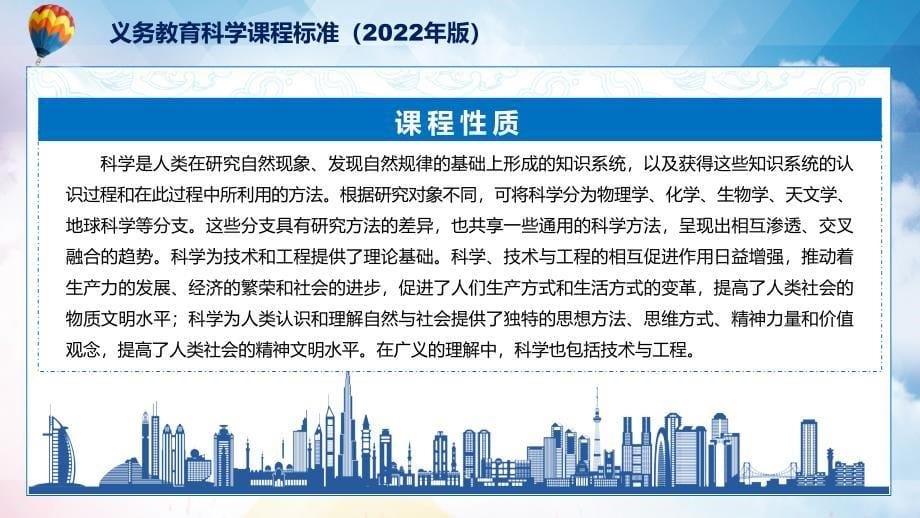 义务教育科学课程标准（2022年版）

课程性质

科学是人类在研究自然现象、发现自然规律的基础上形成的知识系统，以及获得这些知识系统的认识过程和在此过程中所利用的方法。根据研究对象不同，可将科学分为物理学、化学、生物学、天文学、地球科学等分支。这些分支具有研究方法的差异，也共享一些通用的科学方法，呈现出相互渗透、交叉融合的趋势。科学为技术和工程提供了理论基础。科学、技术与工程的相互促进作用日益增强，推动着生产力的发展、经济的繁荣和社会的进步，促进了人们生产方式和生活方式的变革，提高了人类社会的物质文明水平；科学为人类认识和理解自然与社会提供了独特的思想方法、思维方式、精神力量和价值观念，提高了人类社会的精神文明水平。在广义的理解中，科学也包括技术与工程。